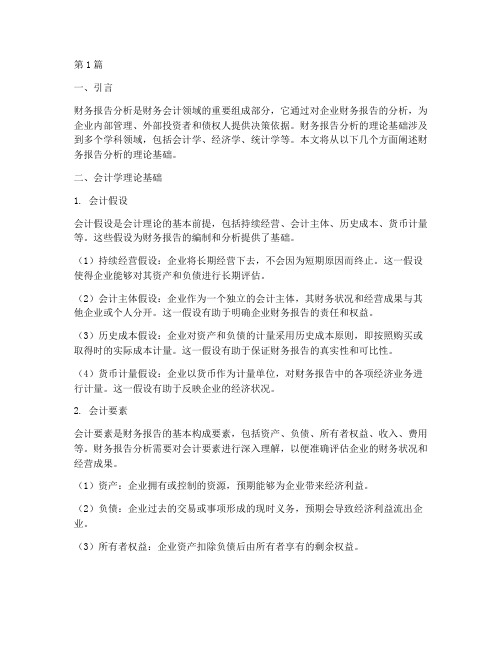 第1篇

一、引言

财务报告分析是财务会计领域的重要组成部分，它通过对企业财务报告的分析，为企业内部管理、外部投资者和债权人提供决策依据。财务报告分析的理论基础涉及到多个学科领域，包括会计学、经济学、统计学等。本文将从以下几个方面阐述财务报告分析的理论基础。

二、会计学理论基础

1. 会计假设

会计假设是会计理论的基本前提，包括持续经营、会计主体、历史成本、货币计量等。这些假设为财务报告的编制和分析提供了基础。

（1）持续经营假设：企业将长期经营下去，不会因为短期原因而终止。这一假设使得企业能够对其资产和负债进行长期评估。

（2）会计主体假设：企业作为一个独立的会计主体，其财务状况和经营成果与其他企业或个人分开。这一假设有助于明确企业财务报告的责任和权益。

（3）历史成本假设：企业对资产和负债的计量采用历史成本原则，即按照购买或取得时的实际成本计量。这一假设有助于保证财务报告的真实性和可比性。

（4）货币计量假设：企业以货币作为计量单位，对财务报告中的各项经济业务进行计量。这一假设有助于反映企业的经济状况。

2. 会计要素

会计要素是财务报告的基本构成要素，包括资产、负债、所有者权益、收入、费用等。财务报告分析需要对会计要素进行深入理解，以便准确评估企业的财务状况和经营成果。

（1）资产：企业拥有或控制的资源，预期能够为企业带来经济利益。

（2）负债：企业过去的交易或事项形成的现时义务，预期会导致经济利益流出企业。

（3）所有者权益：企业资产扣除负债后由所有者享有的剩余权益。